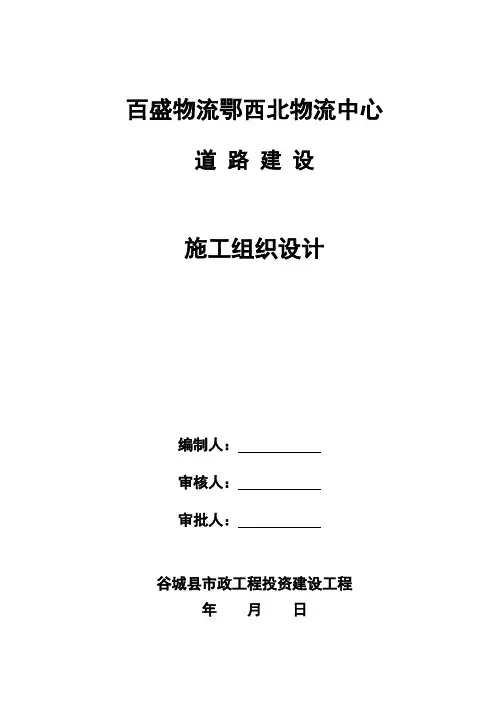 百盛物流鄂西北物流中心

道 路 建 设

施工组织设计

编制人：

审核人：

审批人：

谷城县市政工程投资建设工程

年 月 日